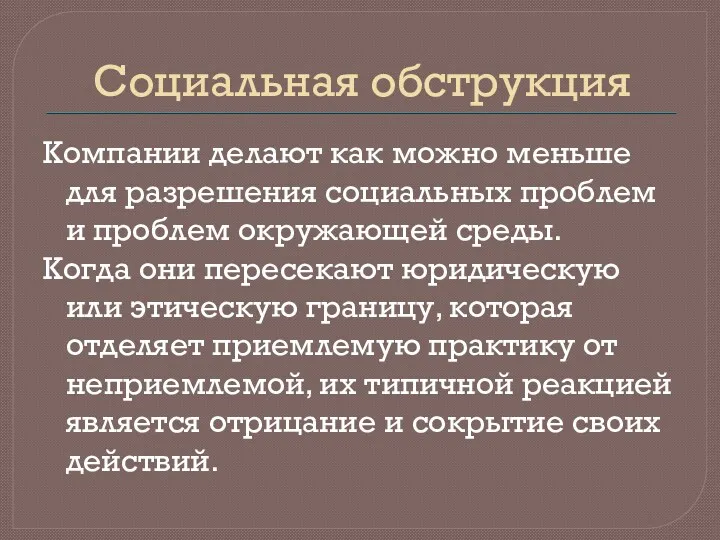 Социальная обструкция

Компании делают как можно меньше для разрешения социальных проблем и проблем окружающей среды.

Когда они пересекают юридическую или этическую границу, которая отделяет приемлемую практику от неприемлемой, их типичной реакцией является отрицание и сокрытие своих действий.